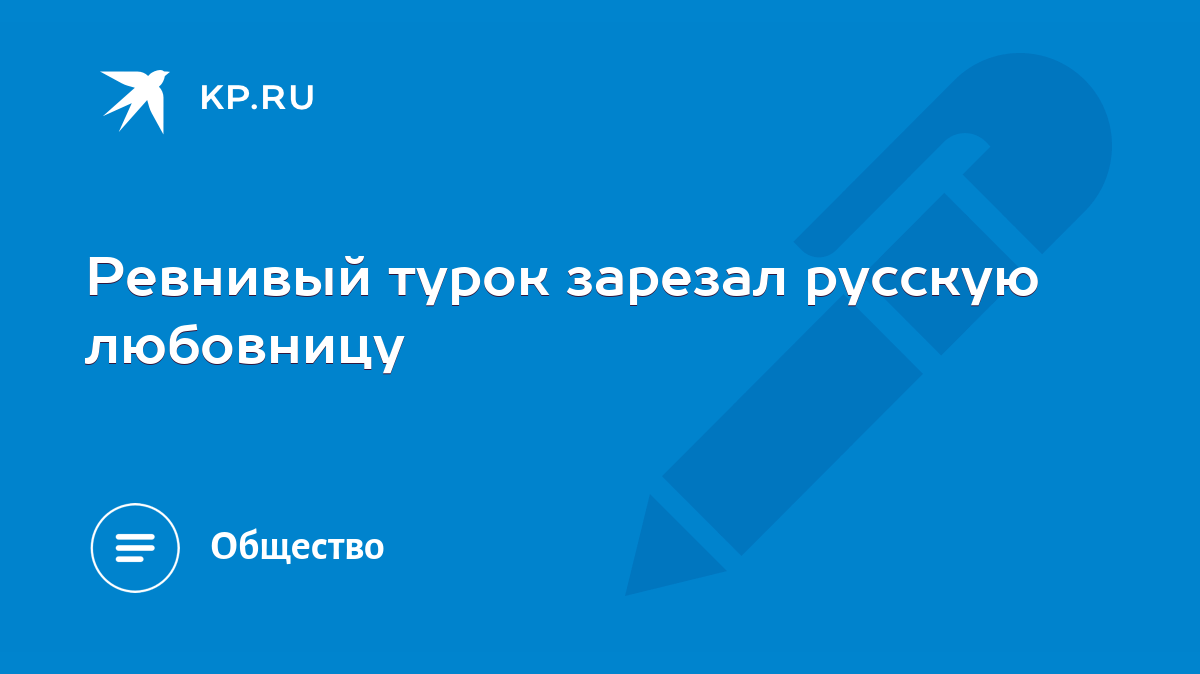 KP.RU

Ревнивый турок зарезал русскую любовницу

Общество